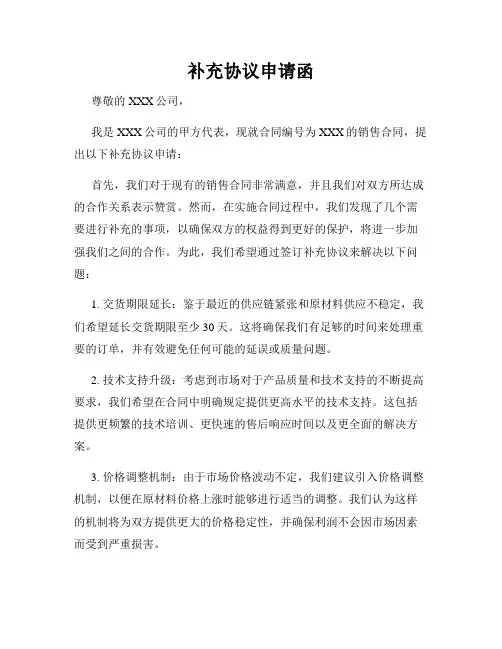 补充协议申请函

尊敬的 XXX 公司，

我是 XXX 公司的甲方代表，现就合同编号为 XXX 的销售合同，提出以下补充协议申请：

首先，我们对于现有的销售合同非常满意，并且我们对双方所达成的合作关系表示赞赏。然而，在实施合同过程中，我们发现了几个需要进行补充的事项，以确保双方的权益得到更好的保护，将进一步加强我们之间的合作。为此，我们希望通过签订补充协议来解决以下问题：

1. 交货期限延长：鉴于最近的供应链紧张和原材料供应不稳定，我们希望延长交货期限至少 30 天。这将确保我们有足够的时间来处理重要的订单，并有效避免任何可能的延误或质量问题。

2. 技术支持升级：考虑到市场对于产品质量和技术支持的不断提高要求，我们希望在合同中明确规定提供更高水平的技术支持。这包括提供更频繁的技术培训、更快速的售后响应时间以及更全面的解决方案。

3. 价格调整机制：由于市场价格波动不定，我们建议引入价格调整机制，以便在原材料价格上涨时能够进行适当的调整。我们认为这样的机制将为双方提供更大的价格稳定性，并确保利润不会因市场因素而受到严重损害。